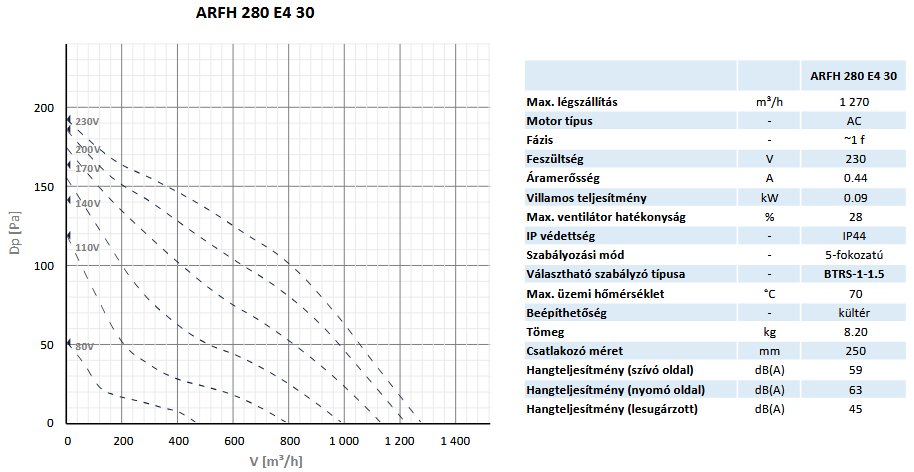 ARFH 280 E4 30

Dp [Pa]

200
150
100
50
0

230V
200V
170V
140V
110V
80V

0 200 400 600 800 1 000 1 200 1 400

V [m³/h]

| | | ARFH 280 E4 30 |
|---|---|---|
| Max. légszállítás | m³/h | 1 270 |
| Motor típus | - | AC |
| Fázis | - | ~1 f |
| Feszültség | V | 230 |
| Áramerősség | A | 0.44 |
| Villamos teljesítmény | kW | 0.09 |
| Max. ventilátor hatékonyság | % | 28 |
| IP védettség | - | IP44 |
| Szabályozási mód | - | 5-fokozatú |
| Választható szabályzó típusa | - | BTRS-1-1.5 |
| Max. üzemi hőmérséklet | °C | 70 |
| Beépíthetőség | - | kültér |
| Tömeg | kg | 8.20 |
| Csatlakozó méret | mm | 250 |
| Hangteljesítmény (szívó oldal) | dB(A) | 59 |
| Hangteljesítmény (nyomó oldal) | dB(A) | 63 |
| Hangteljesítmény (lesugárzott) | dB(A) | 45 |